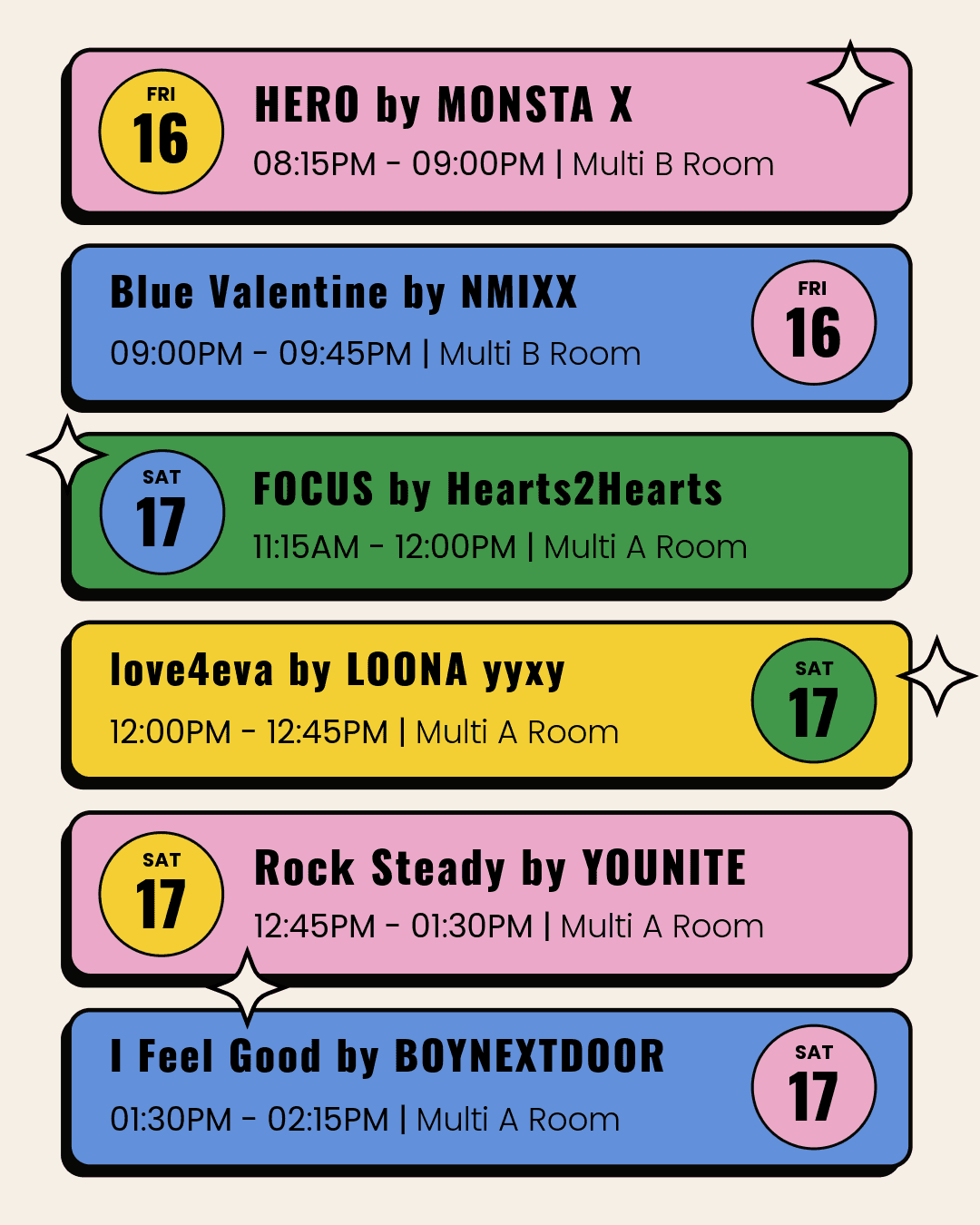 FRI
16

HERO by MONSTA X
08:15PM - 09:00PM | Multi B Room

Blue Valentine by NMIXX
09:00PM - 09:45PM | Multi B Room

FRI
16

SAT
17

FOCUS by Hearts2Hearts
11:15AM - 12:00PM | Multi A Room

love4eva by LOONA yyxy
12:00PM - 12:45PM | Multi A Room

SAT
17

SAT
17

Rock Steady by YOUNITE
12:45PM - 01:30PM | Multi A Room

I Feel Good by BOYNEXTDOOR
01:30PM - 02:15PM | Multi A Room

SAT
17